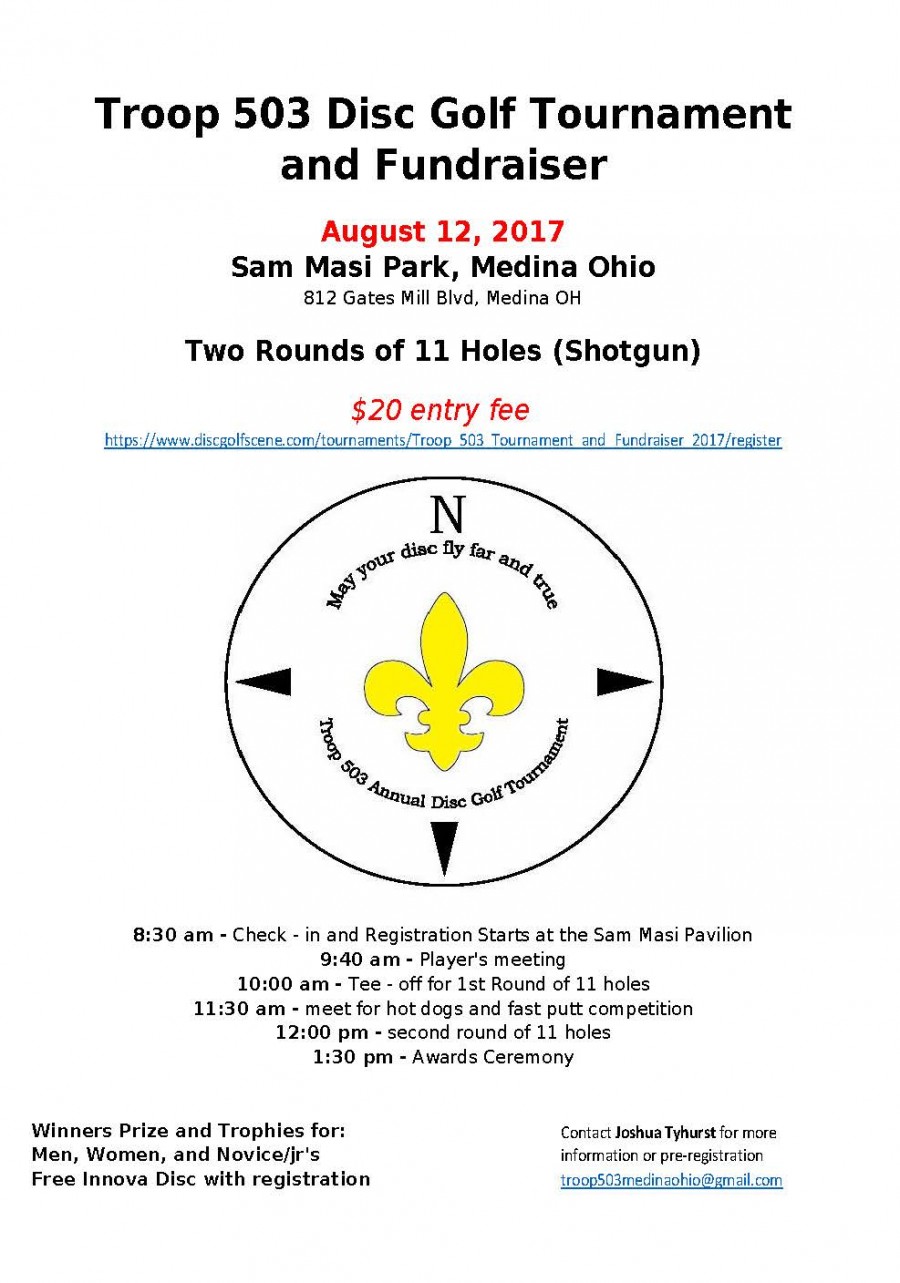 Troop 503 Disc Golf Tournament and Fundraiser

August 12, 2017
Sam Masi Park, Medina Ohio
812 Gates Mill Blvd, Medina OH

Two Rounds of 11 Holes (Shotgun)

$20 entry fee
https://www.discgolfscene.com/tournaments/Troop_503_Tournament_and_Fundraiser_2017/register

N
May your disc fly far and true
Troop 503 Annual Disc Golf Tournament

8:30 am - Check - in and Registration Starts at the Sam Masi Pavilion
9:40 am - Player's meeting
10:00 am - Tee - off for 1st Round of 11 holes
11:30 am - meet for hot dogs and fast putt competition
12:00 pm - second round of 11 holes
1:30 pm - Awards Ceremony

Winners Prize and Trophies for:
Men, Women, and Novice/jr's
Free Innova Disc with registration

Contact Joshua Tyhurst for more information or pre-registration
troop503medinaohio@gmail.com